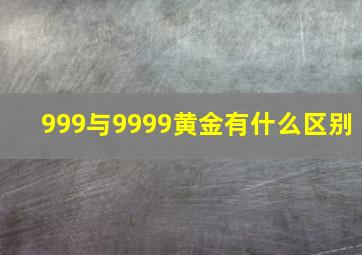 999与9999黄金有什么区别